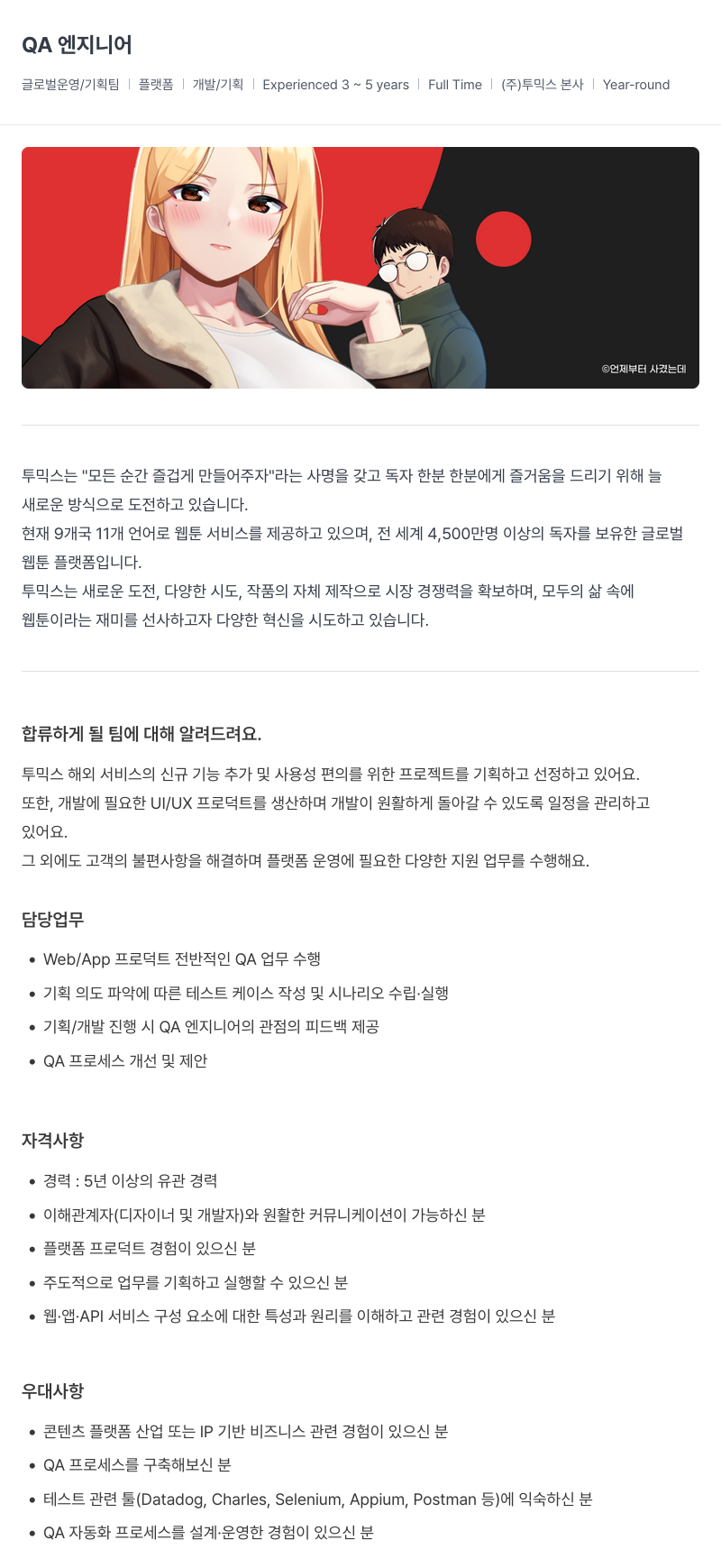 QA 엔지니어

글로벌운영/기획팀 | 플랫폼 | 개발/기획 | Experienced 3 ~ 5 years | Full Time | (주)투믹스 본사 | Year-round

©언제부터 사겼는데

투믹스는 "모든 순간 즐겁게 만들어주자"라는 사명을 갖고 독자 한분 한분에게 즐거움을 드리기 위해 늘 새로운 방식으로 도전하고 있습니다.
현재 9개국 11개 언어로 웹툰 서비스를 제공하고 있으며, 전 세계 4,500만명 이상의 독자를 보유한 글로벌 웹툰 플랫폼입니다.
투믹스는 새로운 도전, 다양한 시도, 작품의 자체 제작으로 시장 경쟁력을 확보하며, 모두의 삶 속에 웹툰이라는 재미를 선사하고자 다양한 혁신을 시도하고 있습니다.

합류하게 될 팀에 대해 알려드려요.

투믹스 해외 서비스의 신규 기능 추가 및 사용성 편의를 위한 프로젝트를 기획하고 선정하고 있어요.
또한, 개발에 필요한 UI/UX 프로덕트를 생산하며 개발이 원활하게 돌아갈 수 있도록 일정을 관리하고 있어요.
그 외에도 고객의 불편사항을 해결하며 플랫폼 운영에 필요한 다양한 지원 업무를 수행해요.

담당업무

• Web/App 프로덕트 전반적인 QA 업무 수행
• 기획 의도 파악에 따른 테스트 케이스 작성 및 시나리오 수립·실행
• 기획/개발 진행 시 QA 엔지니어의 관점의 피드백 제공
• QA 프로세스 개선 및 제안

자격사항

• 경력 : 5년 이상의 유관 경력
• 이해관계자(디자이너 및 개발자)와 원활한 커뮤니케이션이 가능하신 분
• 플랫폼 프로덕트 경험이 있으신 분
• 주도적으로 업무를 기획하고 실행할 수 있으신 분
• 웹·앱·API 서비스 구성 요소에 대한 특성과 원리를 이해하고 관련 경험이 있으신 분

우대사항

• 콘텐츠 플랫폼 산업 또는 IP 기반 비즈니스 관련 경험이 있으신 분
• QA 프로세스를 구축해보신 분
• 테스트 관련 툴(Datadog, Charles, Selenium, Appium, Postman 등)에 익숙하신 분
• QA 자동화 프로세스를 설계·운영한 경험이 있으신 분